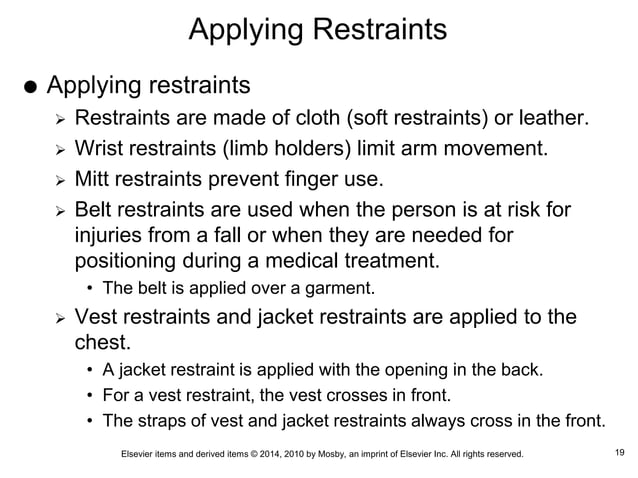 Applying Restraints

● Applying restraints

➢ Restraints are made of cloth (soft restraints) or leather.

➢ Wrist restraints (limb holders) limit arm movement.

➢ Mitt restraints prevent finger use.

➢ Belt restraints are used when the person is at risk for injuries from a fall or when they are needed for positioning during a medical treatment.

• The belt is applied over a garment.

➢ Vest restraints and jacket restraints are applied to the chest.

• A jacket restraint is applied with the opening in the back.

• For a vest restraint, the vest crosses in front.

• The straps of vest and jacket restraints always cross in the front.

Elsevier items and derived items © 2014, 2010 by Mosby, an imprint of Elsevier Inc. All rights reserved.

19